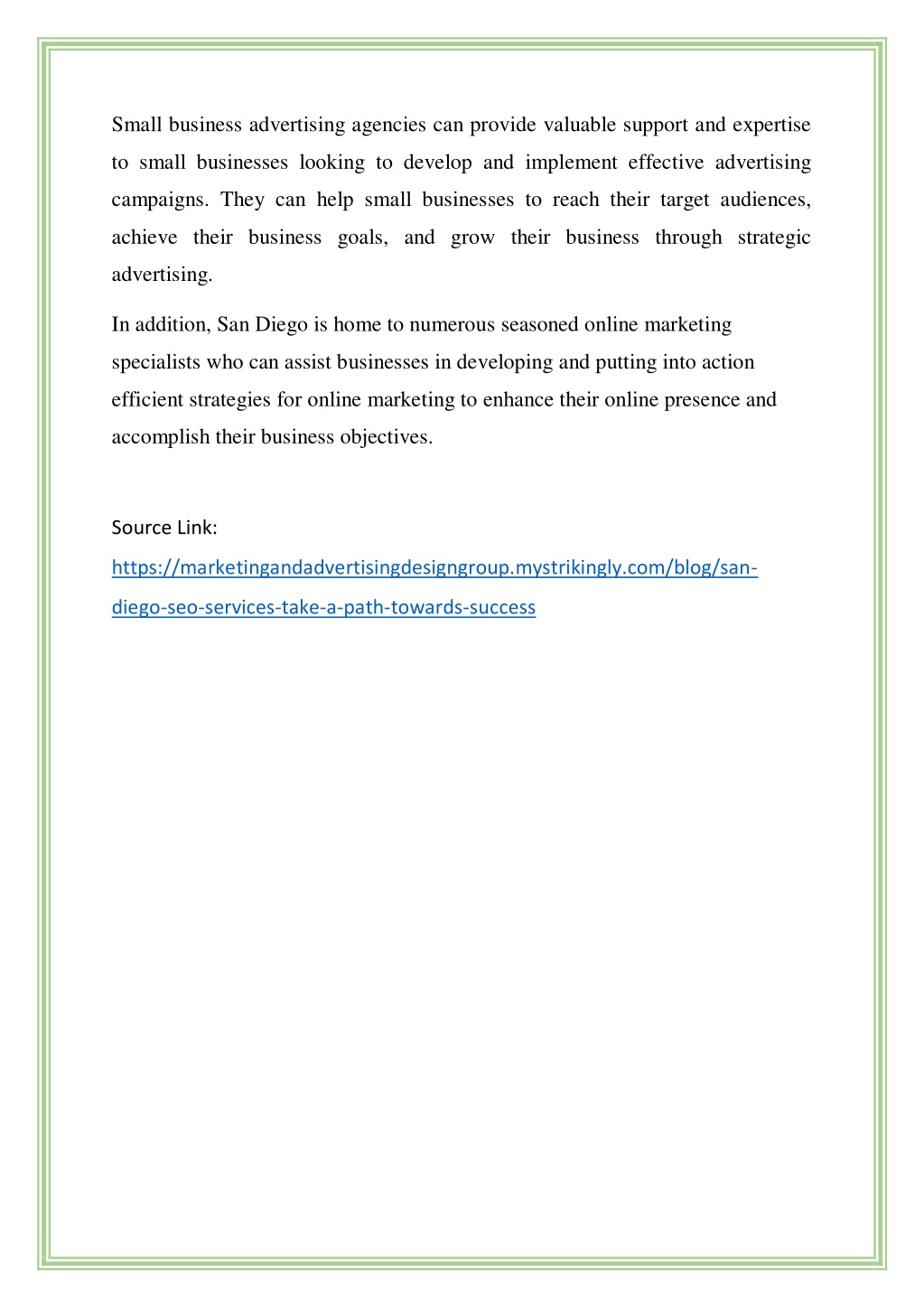 Small business advertising agencies can provide valuable support and expertise to small businesses looking to develop and implement effective advertising campaigns. They can help small businesses to reach their target audiences, achieve their business goals, and grow their business through strategic advertising.

In addition, San Diego is home to numerous seasoned online marketing specialists who can assist businesses in developing and putting into action efficient strategies for online marketing to enhance their online presence and accomplish their business objectives.

Source Link:
https://marketingandadvertisingdesigngroup.mystrikingly.com/blog/san-diego-seo-services-take-a-path-towards-success